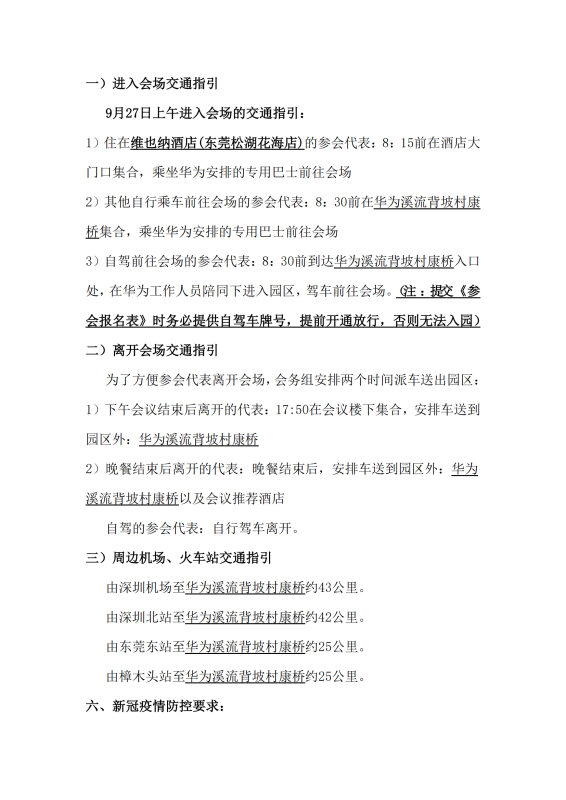 一）进入会场交通指引

9月27日上午进入会场的交通指引：

1）住在维也纳酒店(东莞松湖花海店)的参会代表：8：15前在酒店大门口集合，乘坐华为安排的专用巴士前往会场

2）其他自行乘车前往会场的参会代表：8：30前在华为溪流背坡村康桥集合，乘坐华为安排的专用巴士前往会场

3）自驾前往会场的参会代表：8：30前到达华为溪流背坡村康桥入口处，在华为工作人员陪同下进入园区，驾车前往会场。(注：提交《参会报名表》时务必提供自驾车牌号，提前开通放行，否则无法入园)

二）离开会场交通指引

为了方便参会代表离开会场，会务组安排两个时间派车送出园区：

1）下午会议结束后离开的代表：17:50在会议楼下集合，安排车送到园区外：华为溪流背坡村康桥

2）晚餐结束后离开的代表：晚餐结束后，安排车送到园区外：华为溪流背坡村康桥以及会议推荐酒店

自驾的参会代表：自行驾车离开。

三）周边机场、火车站交通指引

由深圳机场至华为溪流背坡村康桥约43公里。

由深圳北站至华为溪流背坡村康桥约42公里。

由东莞东站至华为溪流背坡村康桥约25公里。

由樟木头站至华为溪流背坡村康桥约25公里。

六、新冠疫情防控要求：